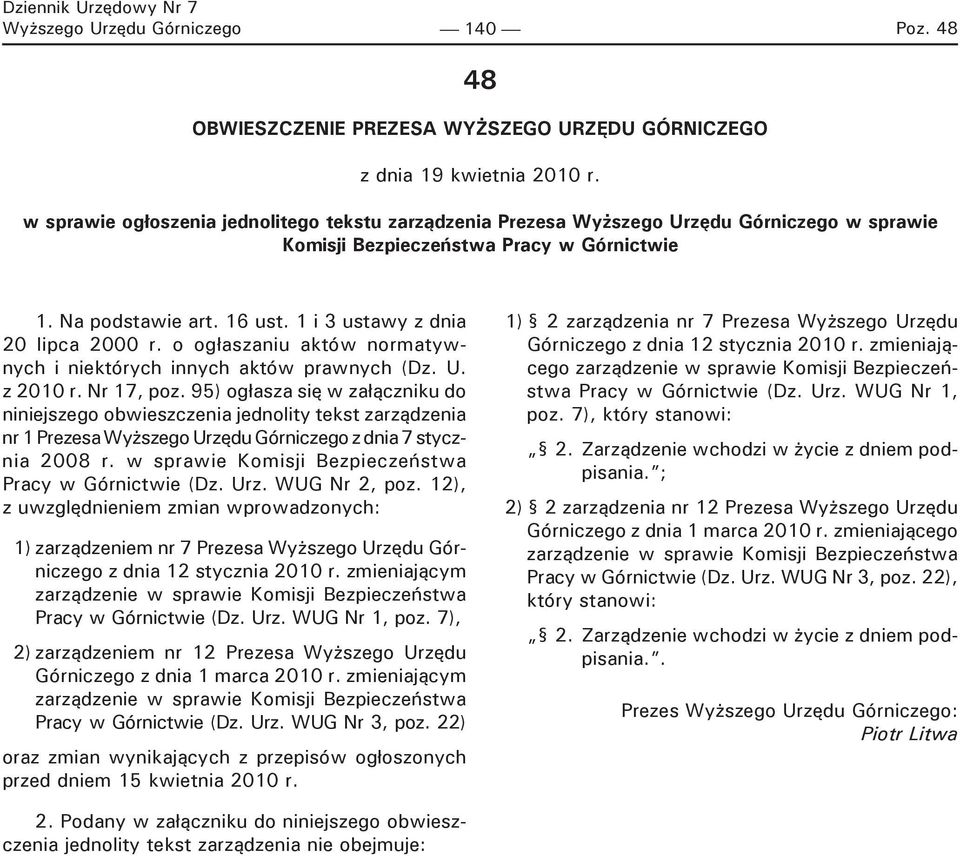 Dziennik Urzędowy Nr 7
Wyższego Urzędu Górniczego — 140 — Poz. 48

48

OBWIESZCZENIE PREZESA WYŻSZEGO URZĘDU GÓRNICZEGO

z dnia 19 kwietnia 2010 r.

w sprawie ogłoszenia jednolitego tekstu zarządzenia Prezesa Wyższego Urzędu Górniczego w sprawie Komisji Bezpieczeństwa Pracy w Górnictwie

1. Na podstawie art. 16 ust. 1 i 3 ustawy z dnia 20 lipca 2000 r. o ogłaszaniu aktów normatywnych i niektórych innych aktów prawnych (Dz. U. z 2010 r. Nr 17, poz. 95) ogłasza się w załączniku do niniejszego obwieszczenia jednolity tekst zarządzenia nr 1 Prezesa Wyższego Urzędu Górniczego z dnia 7 stycznia 2008 r. w sprawie Komisji Bezpieczeństwa Pracy w Górnictwie (Dz. Urz. WUG Nr 2, poz. 12), z uwzględnieniem zmian wprowadzonych:

1) zarządzeniem nr 7 Prezesa Wyższego Urzędu Górniczego z dnia 12 stycznia 2010 r. zmieniającym zarządzenie w sprawie Komisji Bezpieczeństwa Pracy w Górnictwie (Dz. Urz. WUG Nr 1, poz. 7),

2) zarządzeniem nr 12 Prezesa Wyższego Urzędu Górniczego z dnia 1 marca 2010 r. zmieniającym zarządzenie w sprawie Komisji Bezpieczeństwa Pracy w Górnictwie (Dz. Urz. WUG Nr 3, poz. 22)

oraz zmian wynikających z przepisów ogłoszonych przed dniem 15 kwietnia 2010 r.

2. Podany w załączniku do niniejszego obwieszczenia jednolity tekst zarządzenia nie obejmuje:

1) § 2 zarządzenia nr 7 Prezesa Wyższego Urzędu Górniczego z dnia 12 stycznia 2010 r. zmieniającego zarządzenie w sprawie Komisji Bezpieczeństwa Pracy w Górnictwie (Dz. Urz. WUG Nr 1, poz. 7), który stanowi:

„§ 2. Zarządzenie wchodzi w życie z dniem podpisania.”;

2) § 2 zarządzenia nr 12 Prezesa Wyższego Urzędu Górniczego z dnia 1 marca 2010 r. zmieniającego zarządzenie w sprawie Komisji Bezpieczeństwa Pracy w Górnictwie (Dz. Urz. WUG Nr 3, poz. 22), który stanowi:

„§ 2. Zarządzenie wchodzi w życie z dniem podpisania.”.

Prezes Wyższego Urzędu Górniczego:
Piotr Litwa